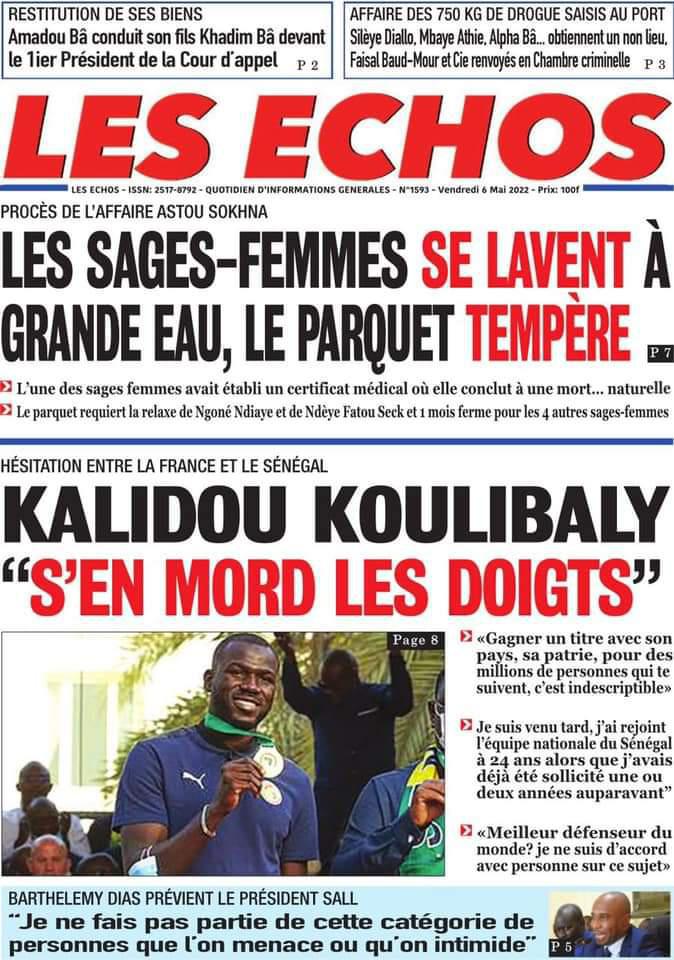 RESTITUTION DE SES BIENS
Amadou Bâ conduit son fils Khadim Bâ devant le 1ier Président de la Cour d'appel P 2

AFFAIRE DES 750 KG DE DROGUE SAISIS AU PORT
Silèye Diallo, Mbaye Athie, Alpha Bâ... obtiennent un non lieu, Faisal Baud-Mour et Cie renvoyés en Chambre criminelle P 3

LES ECHOS

LES ECHOS - ISSN: 2517-8792 - QUOTIDIEN D'INFORMATIONS GENERALES - N°1593 - Vendredi 6 Mai 2022 - Prix: 100f

PROCÈS DE L'AFFAIRE ASTOU SOKHNA
LES SAGES-FEMMES SE LAVENT À GRANDE EAU, LE PARQUET TEMPÈRE P 7

L'une des sages femmes avait établi un certificat médical où elle conclut à une mort... naturelle
Le parquet requiert la relaxe de Ngoné Ndiaye et de Ndèye Fatou Seck et 1 mois ferme pour les 4 autres sages-femmes

HÉSITATION ENTRE LA FRANCE ET LE SÉNÉGAL
KALIDOU KOULIBALY "S'EN MORD LES DOIGTS"

Page 8

«Gagner un titre avec son pays, sa patrie, pour des millions de personnes qui te suivent, c'est indescriptible»

Je suis venu tard, j'ai rejoint l'équipe nationale du Sénégal à 24 ans alors que j'avais déjà été sollicité une ou deux années auparavant"

«Meilleur défenseur du monde? je ne suis d'accord avec personne sur ce sujet»

BARTHELEMY DIAS PRÉVIENT LE PRÉSIDENT SALL
"Je ne fais pas partie de cette catégorie de personnes que l'on menace ou qu'on intimide" P 5